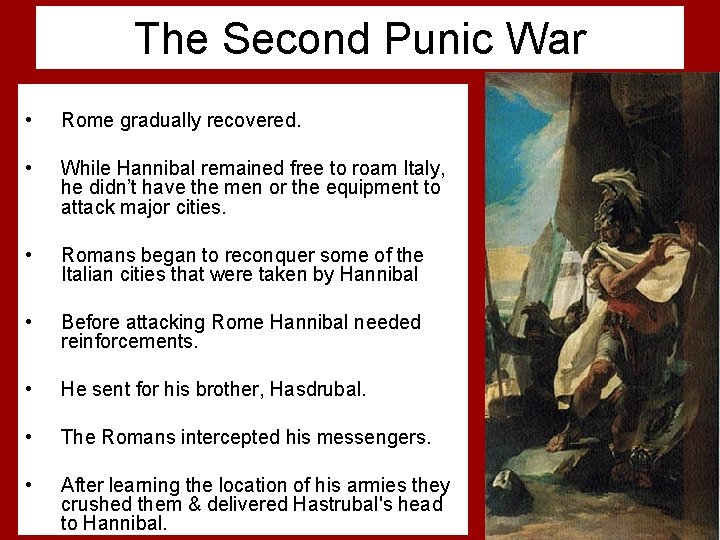 The Second Punic War

• Rome gradually recovered.

• While Hannibal remained free to roam Italy, he didn't have the men or the equipment to attack major cities.

• Romans began to reconquer some of the Italian cities that were taken by Hannibal

• Before attacking Rome Hannibal needed reinforcements.

• He sent for his brother, Hasdrubal.

• The Romans intercepted his messengers.

• After learning the location of his armies they crushed them & delivered Hastrubal's head to Hannibal.